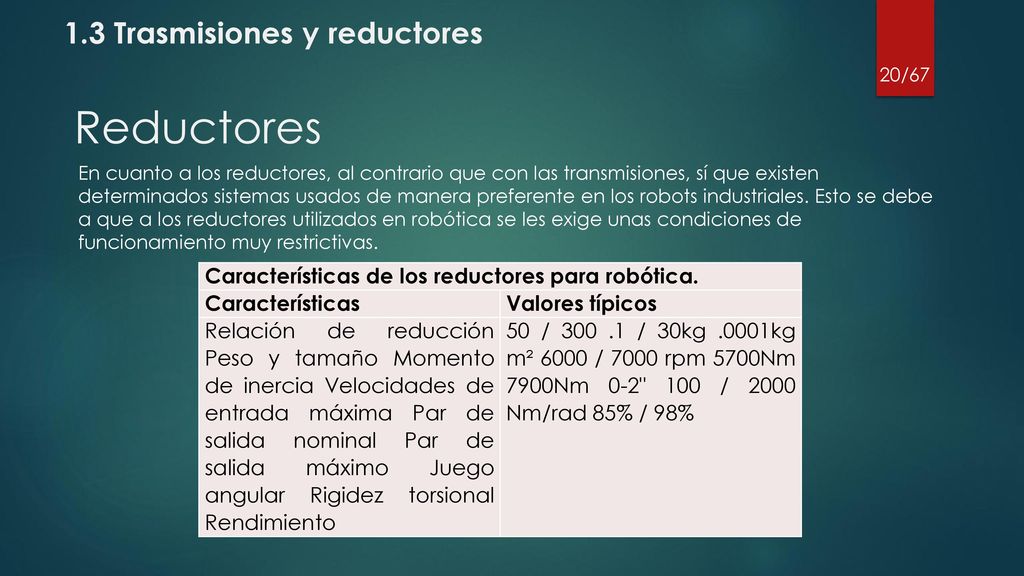 1.3 Trasmisiones y reductores

20/67

Reductores

En cuanto a los reductores, al contrario que con las transmisiones, sí que existen determinados sistemas usados de manera preferente en los robots industriales. Esto se debe a que a los reductores utilizados en robótica se les exige unas condiciones de funcionamiento muy restrictivas.

| Características de los reductores para robótica. | |
|---|---|
| Características | Valores típicos |
| Relación de reducción Peso y tamaño Momento de inercia Velocidades de entrada máxima Par de salida nominal Par de salida máximo Juego angular Rigidez torsional Rendimiento | 50 / 300 .1 / 30kg .0001kg m² 6000 / 7000 rpm 5700Nm 7900Nm 0-2" 100 / 2000 Nm/rad 85% / 98% |